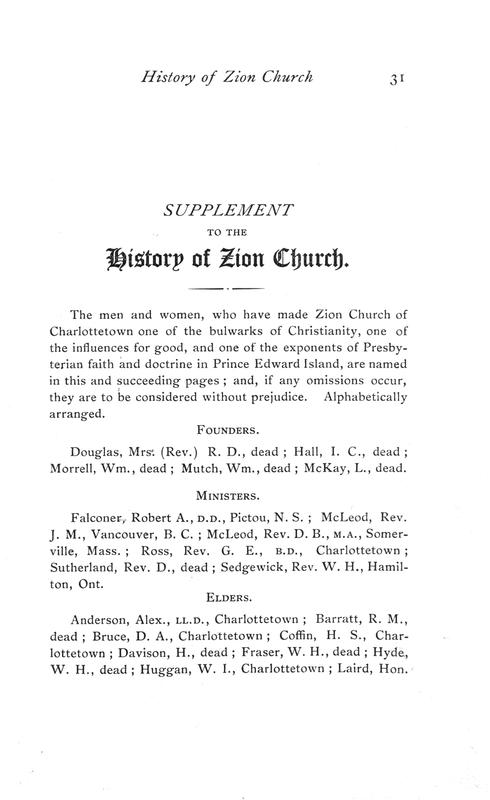 History of Zion Church 31

SUPPLEMENT

TO THE

History of Zion Church.

The men and women, who have made Zion Church of Charlottetown one of the bulwarks of Christianity, one of the influences for good, and one of the exponents of Presbyterian faith and doctrine in Prince Edward Island, are named in this and succeeding pages; and, if any omissions occur, they are to be considered without prejudice. Alphabetically arranged.

FOUNDERS.

Douglas, Mrs. (Rev.) R. D., dead; Hall, I. C., dead; Morrell, Wm., dead; Mutch, Wm., dead; McKay, L., dead.

MINISTERS.

Falconer, Robert A., D.D., Pictou, N. S.; McLeod, Rev. J. M., Vancouver, B. C.; McLeod, Rev. D. B., M.A., Somerville, Mass.; Ross, Rev. G. E., B.D., Charlottetown; Sutherland, Rev. D., dead; Sedgewick, Rev. W. H., Hamilton, Ont.

ELDERS.

Anderson, Alex., LL.D., Charlottetown; Barratt, R. M., dead; Bruce, D. A., Charlottetown; Coffin, H. S., Charlottetown; Davison, H., dead; Fraser, W. H., dead; Hyde, W. H., dead; Huggan, W. I., Charlottetown; Laird, Hon.